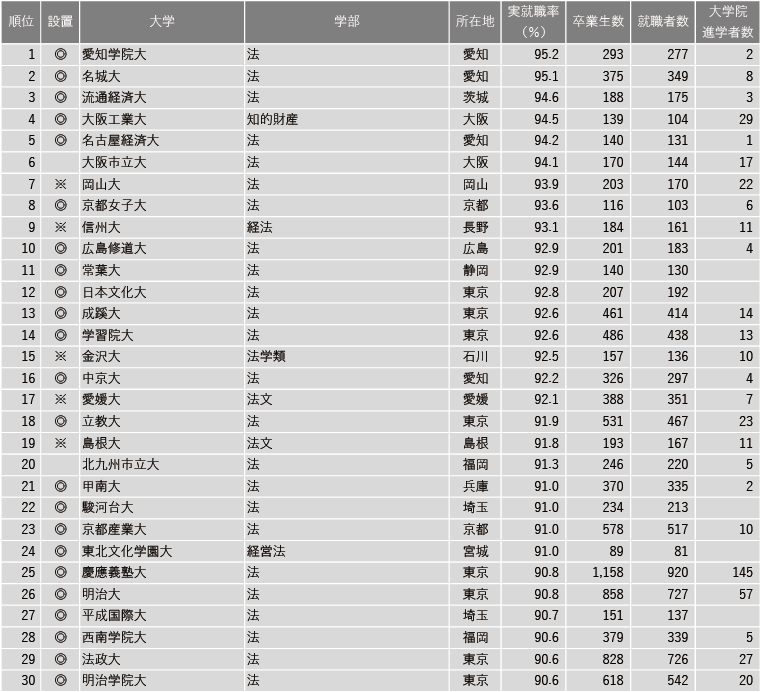 | 順位 | 設置 | 大学 | 学部 | 所在地 | 実就職率（%） | 卒業生数 | 就職者数 | 大学院進学者数 |
|---|---|---|---|---|---|---|---|---|
| 1 | ◎ | 愛知学院大 | 法 | 愛知 | 95.2 | 293 | 277 | 2 |
| 2 | ◎ | 名城大 | 法 | 愛知 | 95.1 | 375 | 349 | 8 |
| 3 | ◎ | 流通経済大 | 法 | 茨城 | 94.6 | 188 | 175 | 3 |
| 4 | ◎ | 大阪工業大 | 知的財産 | 大阪 | 94.5 | 139 | 104 | 29 |
| 5 | ◎ | 名古屋経済大 | 法 | 愛知 | 94.2 | 140 | 131 | 1 |
| 6 | | 大阪市立大 | 法 | 大阪 | 94.1 | 170 | 144 | 17 |
| 7 | ※ | 岡山大 | 法 | 岡山 | 93.9 | 203 | 170 | 22 |
| 8 | ◎ | 京都女子大 | 法 | 京都 | 93.6 | 116 | 103 | 6 |
| 9 | ※ | 信州大 | 経法 | 長野 | 93.1 | 184 | 161 | 11 |
| 10 | ◎ | 広島修道大 | 法 | 広島 | 92.9 | 201 | 183 | 4 |
| 11 | ◎ | 常葉大 | 法 | 静岡 | 92.9 | 140 | 130 | |
| 12 | ◎ | 日本文化大 | 法 | 東京 | 92.8 | 207 | 192 | |
| 13 | ◎ | 成蹊大 | 法 | 東京 | 92.6 | 461 | 414 | 14 |
| 14 | ◎ | 学習院大 | 法 | 東京 | 92.6 | 486 | 438 | 13 |
| 15 | ※ | 金沢大 | 法学類 | 石川 | 92.5 | 157 | 136 | 10 |
| 16 | ◎ | 中京大 | 法 | 愛知 | 92.2 | 326 | 297 | 4 |
| 17 | ※ | 愛媛大 | 法文 | 愛媛 | 92.1 | 388 | 351 | 7 |
| 18 | ◎ | 立教大 | 法 | 東京 | 91.9 | 531 | 467 | 23 |
| 19 | ※ | 島根大 | 法文 | 島根 | 91.8 | 193 | 167 | 11 |
| 20 | | 北九州市立大 | 法 | 福岡 | 91.3 | 246 | 220 | 5 |
| 21 | ◎ | 甲南大 | 法 | 兵庫 | 91.0 | 370 | 335 | 2 |
| 22 | ◎ | 駿河台大 | 法 | 埼玉 | 91.0 | 234 | 213 | |
| 23 | ◎ | 京都産業大 | 法 | 京都 | 91.0 | 578 | 517 | 10 |
| 24 | ◎ | 東北文化学園大 | 経営法 | 宮城 | 91.0 | 89 | 81 | |
| 25 | ◎ | 慶應義塾大 | 法 | 東京 | 90.8 | 1,158 | 920 | 145 |
| 26 | ◎ | 明治大 | 法 | 東京 | 90.8 | 858 | 727 | 57 |
| 27 | ◎ | 平成国際大 | 法 | 埼玉 | 90.7 | 151 | 137 | |
| 28 | ◎ | 西南学院大 | 法 | 福岡 | 90.6 | 379 | 339 | 5 |
| 29 | ◎ | 法政大 | 法 | 東京 | 90.6 | 828 | 726 | 27 |
| 30 | ◎ | 明治学院大 | 法 | 東京 | 90.6 | 618 | 542 | 20 |